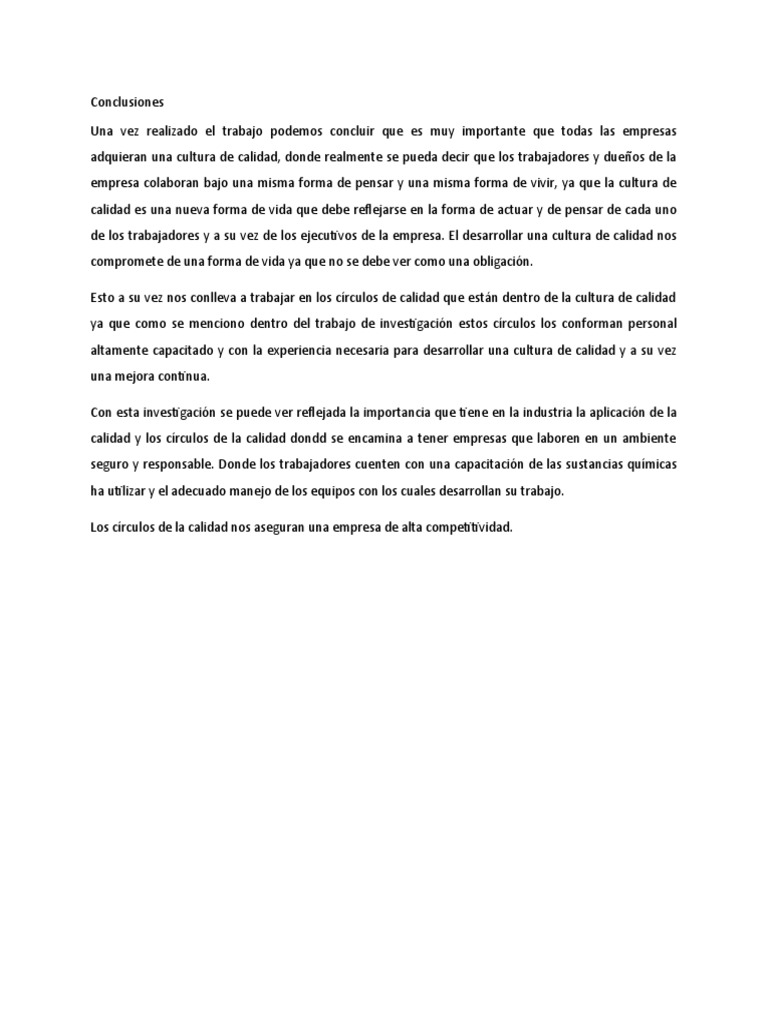 Conclusiones

Una vez realizado el trabajo podemos concluir que es muy importante que todas las empresas adquieran una cultura de calidad, donde realmente se pueda decir que los trabajadores y dueños de la empresa colaboran bajo una misma forma de pensar y una misma forma de vivir, ya que la cultura de calidad es una nueva forma de vida que debe reflejarse en la forma de actuar y de pensar de cada uno de los trabajadores y a su vez de los ejecutivos de la empresa. El desarrollar una cultura de calidad nos compromete de una forma de vida ya que no se debe ver como una obligación.

Esto a su vez nos conlleva a trabajar en los círculos de calidad que están dentro de la cultura de calidad ya que como se menciono dentro del trabajo de investigación estos círculos los conforman personal altamente capacitado y con la experiencia necesaria para desarrollar una cultura de calidad y a su vez una mejora continua.

Con esta investigación se puede ver reflejada la importancia que tiene en la industria la aplicación de la calidad y los círculos de la calidad dondd se encamina a tener empresas que laboren en un ambiente seguro y responsable. Donde los trabajadores cuenten con una capacitación de las sustancias químicas ha utilizar y el adecuado manejo de los equipos con los cuales desarrollan su trabajo.

Los círculos de la calidad nos aseguran una empresa de alta competitividad.